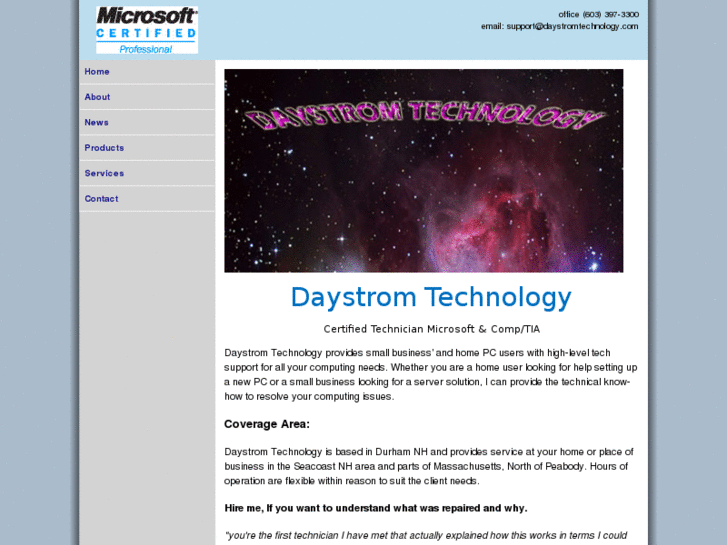 Microsoft
CERTIFIED
Professional

office (603) 397-3300
email: support@daystromtechnology.com

Home
About
News
Products
Services
Contact

DAYSTROM TECHNOLOGY

Daystrom Technology

Certified Technician Microsoft & Comp/TIA

Daystrom Technology provides small business' and home PC users with high-level tech support for all your computing needs. Whether you are a home user looking for help setting up a new PC or a small business looking for a server solution, I can provide the technical know-how to resolve your computing issues.

Coverage Area:

Daystrom Technology is based in Durham NH and provides service at your home or place of business in the Seacoast NH area and parts of Massachusetts, North of Peabody. Hours of operation are flexible within reason to suit the client needs.

Hire me, If you want to understand what was repaired and why.

"you're the first technician I have met that actually explained how this works in terms I could